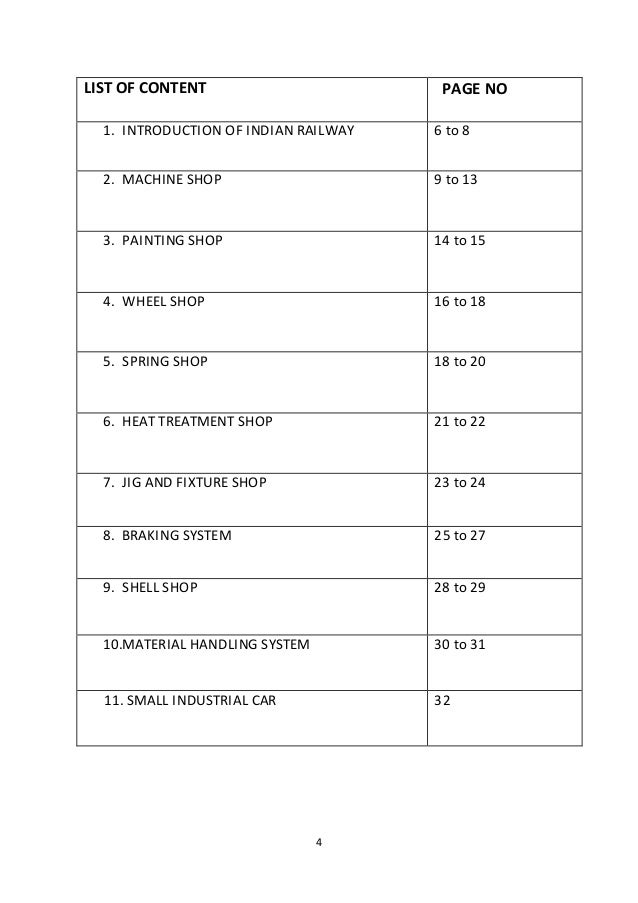 | LIST OF CONTENT | PAGE NO |
|---|---|
| 1. INTRODUCTION OF INDIAN RAILWAY | 6 to 8 |
| 2. MACHINE SHOP | 9 to 13 |
| 3. PAINTING SHOP | 14 to 15 |
| 4. WHEEL SHOP | 16 to 18 |
| 5. SPRING SHOP | 18 to 20 |
| 6. HEAT TREATMENT SHOP | 21 to 22 |
| 7. JIG AND FIXTURE SHOP | 23 to 24 |
| 8. BRAKING SYSTEM | 25 to 27 |
| 9. SHELL SHOP | 28 to 29 |
| 10.MATERIAL HANDLING SYSTEM | 30 to 31 |
| 11. SMALL INDUSTRIAL CAR | 32 |

4